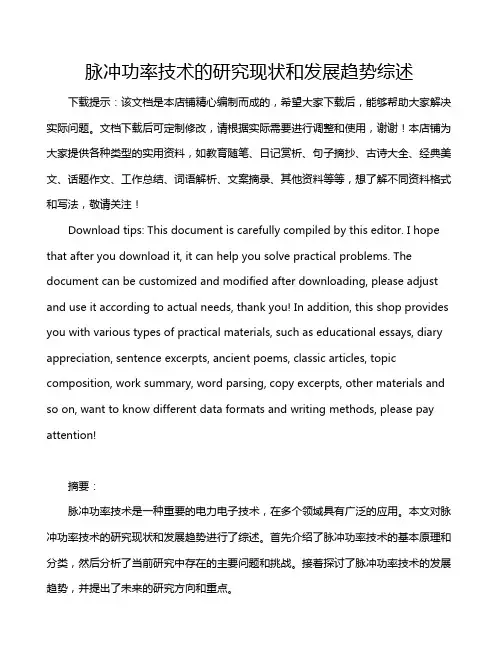 脉冲功率技术的研究现状和发展趋势综述

下载提示：该文档是本店铺精心编制而成的，希望大家下载后，能够帮助大家解决实际问题。文档下载后可定制修改，请根据实际需要进行调整和使用，谢谢！本店铺为大家提供各种类型的实用资料，如教育随笔、日记赏析、句子摘抄、古诗大全、经典美文、话题作文、工作总结、词语解析、文案摘录、其他资料等等，想了解不同资料格式和写法，敬请关注！

Download tips: This document is carefully compiled by this editor. I hope that after you download it, it can help you solve practical problems. The document can be customized and modified after downloading, please adjust and use it according to actual needs, thank you! In addition, this shop provides you with various types of practical materials, such as educational essays, diary appreciation, sentence excerpts, ancient poems, classic articles, topic composition, work summary, word parsing, copy excerpts, other materials and so on, want to know different data formats and writing methods, please pay attention!

摘要：

脉冲功率技术是一种重要的电力电子技术，在多个领域具有广泛的应用。本文对脉冲功率技术的研究现状和发展趋势进行了综述。首先介绍了脉冲功率技术的基本原理和分类，然后分析了当前研究中存在的主要问题和挑战。接着探讨了脉冲功率技术的发展趋势，并提出了未来的研究方向和重点。